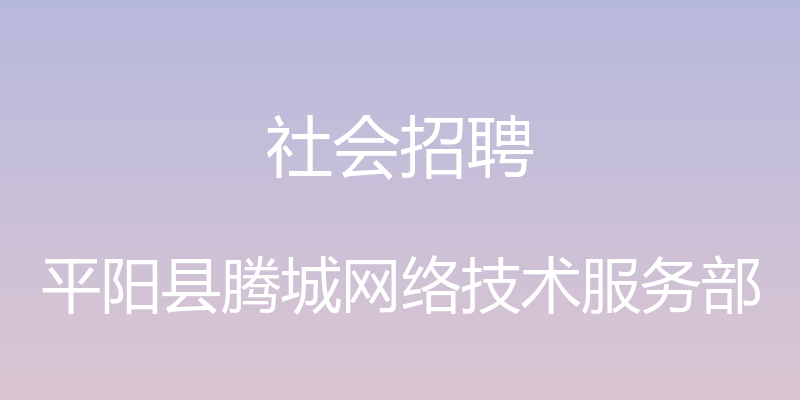 社会招聘

平阳县腾城网络技术服务部